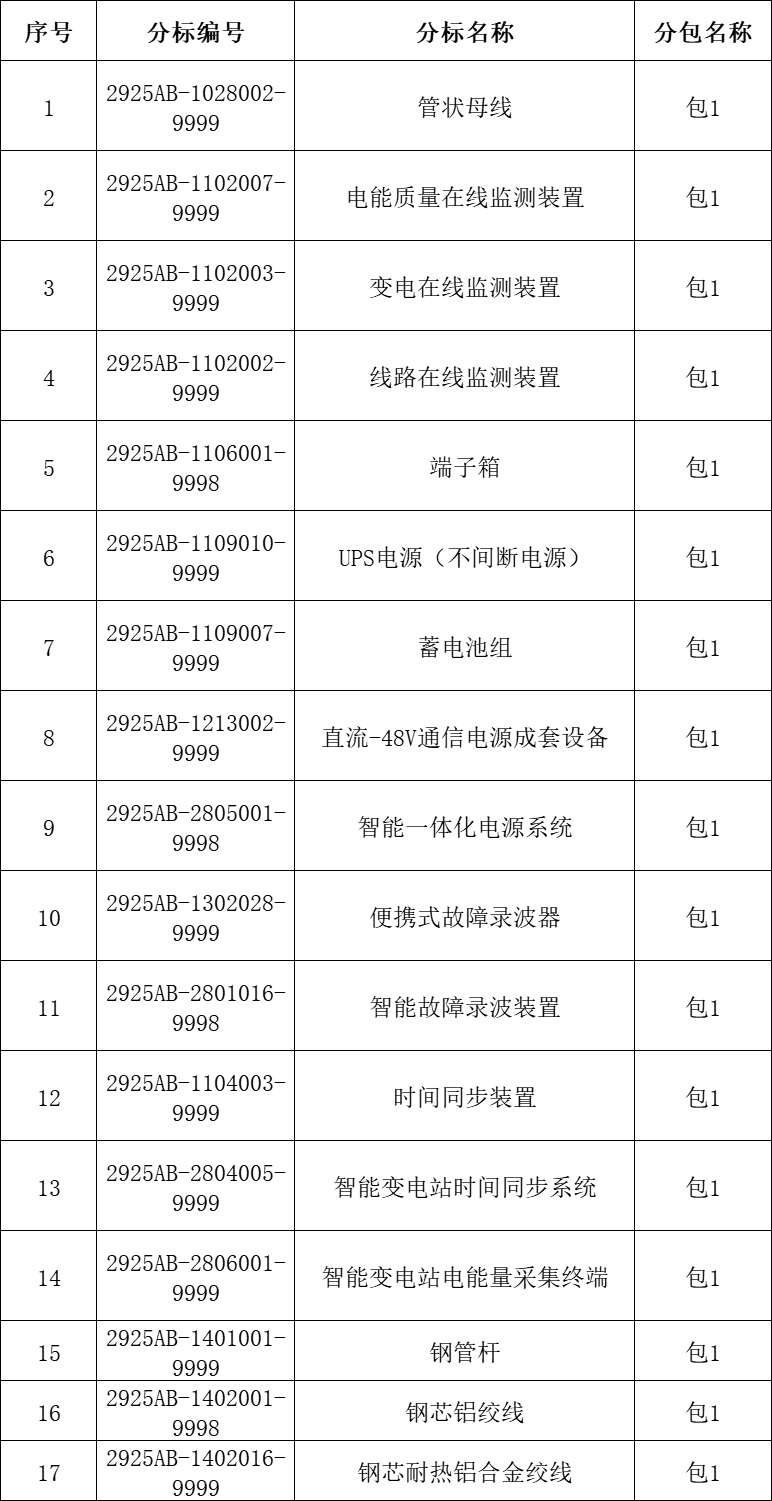 | 序号 | 分标编号 | 分标名称 | 分包名称 |
|---|---|---|---|
| 1 | 2925AB-1028002-9999 | 管状母线 | 包1 |
| 2 | 2925AB-1102007-9999 | 电能质量在线监测装置 | 包1 |
| 3 | 2925AB-1102003-9999 | 变电在线监测装置 | 包1 |
| 4 | 2925AB-1102002-9999 | 线路在线监测装置 | 包1 |
| 5 | 2925AB-1106001-9998 | 端子箱 | 包1 |
| 6 | 2925AB-1109010-9999 | UPS电源（不间断电源） | 包1 |
| 7 | 2925AB-1109007-9999 | 蓄电池组 | 包1 |
| 8 | 2925AB-1213002-9999 | 直流-48V通信电源成套设备 | 包1 |
| 9 | 2925AB-2805001-9998 | 智能一体化电源系统 | 包1 |
| 10 | 2925AB-1302028-9999 | 便携式故障录波器 | 包1 |
| 11 | 2925AB-2801016-9998 | 智能故障录波装置 | 包1 |
| 12 | 2925AB-1104003-9999 | 时间同步装置 | 包1 |
| 13 | 2925AB-2804005-9999 | 智能变电站时间同步系统 | 包1 |
| 14 | 2925AB-2806001-9999 | 智能变电站电能量采集终端 | 包1 |
| 15 | 2925AB-1401001-9999 | 钢管杆 | 包1 |
| 16 | 2925AB-1402001-9998 | 钢芯铝绞线 | 包1 |
| 17 | 2925AB-1402016-9999 | 钢芯耐热铝合金绞线 | 包1 |